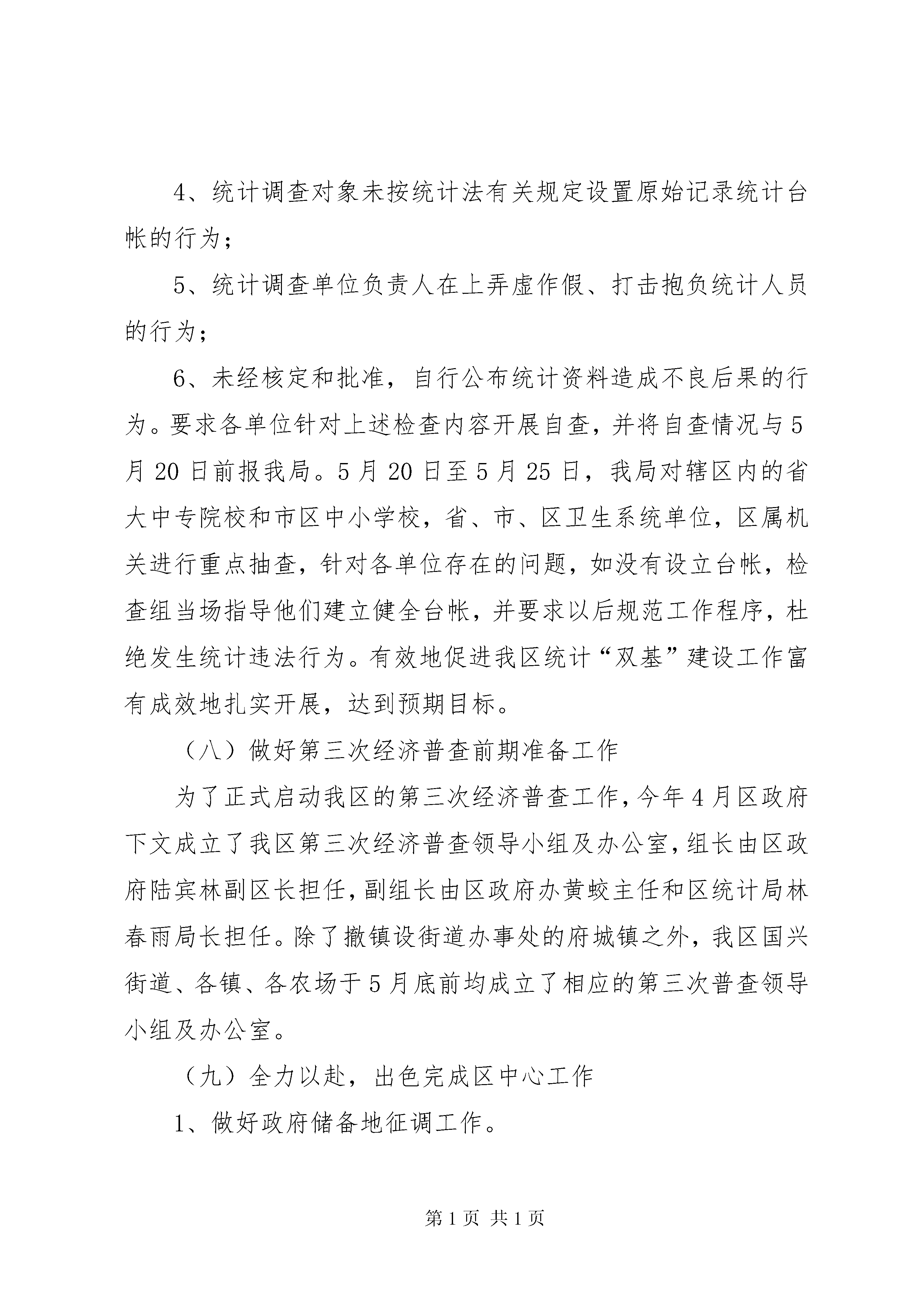 4、统计调查对象未按统计法有关规定设置原始记录统计台帐的行为；

5、统计调查单位负责人在上弄虚作假、打击抱负统计人员的行为；

6、未经核定和批准，自行公布统计资料造成不良后果的行为。要求各单位针对上述检查内容开展自查，并将自查情况与5月20日前报我局。5月20日至5月25日，我局对辖区内的省大中专院校和市区中小学校，省、市、区卫生系统单位，区属机关进行重点抽查，针对各单位存在的问题，如没有设立台帐，检查组当场指导他们建立健全台帐，并要求以后规范工作程序，杜绝发生统计违法行为。有效地促进我区统计“双基”建设工作富有成效地扎实开展，达到预期目标。

（八）做好第三次经济普查前期准备工作

为了正式启动我区的第三次经济普查工作，今年4月区政府下文成立了我区第三次经济普查领导小组及办公室，组长由区政府陆宾林副区长担任，副组长由区政府办黄蛟主任和区统计局林春雨局长担任。除了撤镇设街道办事处的府城镇之外，我区国兴街道、各镇、各农场于5月底前均成立了相应的第三次普查领导小组及办公室。

（九）全力以赴，出色完成区中心工作

1、做好政府储备地征调工作。

第1页 共1页